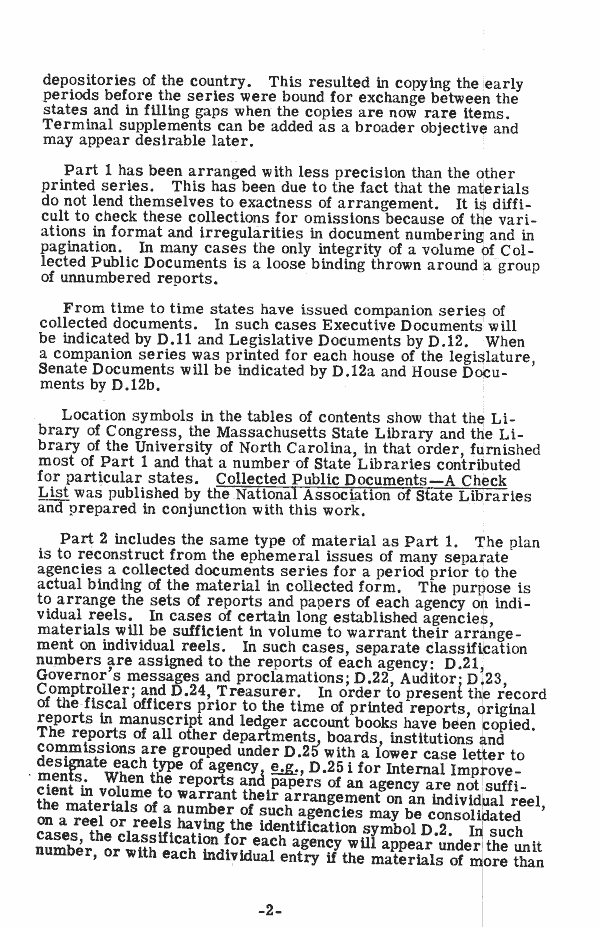 depositories of the country. This resulted in copying the early periods before the series were bound for exchange between the states and in filling gaps when the copies are now rare items. Terminal supplements can be added as a broader objective and may appear desirable later.

Part 1 has been arranged with less precision than the other printed series. This has been due to the fact that the materials do not lend themselves to exactness of arrangement. It is difficult to check these collections for omissions because of the variations in format and irregularities in document numbering and in pagination. In many cases the only integrity of a volume of Collected Public Documents is a loose binding thrown around a group of unnumbered reports.

From time to time states have issued companion series of collected documents. In such cases Executive Documents will be indicated by D.11 and Legislative Documents by D.12. When a companion series was printed for each house of the legislature, Senate Documents will be indicated by D.12a and House Documents by D.12b.

Location symbols in the tables of contents show that the Library of Congress, the Massachusetts State Library and the Library of the University of North Carolina, in that order, furnished most of Part 1 and that a number of State Libraries contributed for particular states. Collected Public Documents—A Check List was published by the National Association of State Libraries and prepared in conjunction with this work.

Part 2 includes the same type of material as Part 1. The plan is to reconstruct from the ephemeral issues of many separate agencies a collected documents series for a period prior to the actual binding of the material in collected form. The purpose is to arrange the sets of reports and papers of each agency on individual reels. In cases of certain long established agencies, materials will be sufficient in volume to warrant their arrangement on individual reels. In such cases, separate classification numbers are assigned to the reports of each agency: D.21, Governor's messages and proclamations; D.22, Auditor; D.23, Comptroller; and D.24, Treasurer. In order to present the record of the fiscal officers prior to the time of printed reports, original reports in manuscript and ledger account books have been copied. The reports of all other departments, boards, institutions and commissions are grouped under D.25 with a lower case letter to designate each type of agency, e.g., D.25 i for Internal Improvements. When the reports and papers of an agency are not sufficient in volume to warrant their arrangement on an individual reel, the materials of a number of such agencies may be consolidated on a reel or reels having the identification symbol D.2. In such cases, the classification for each agency will appear under the unit number, or with each individual entry if the materials of more than

-2-